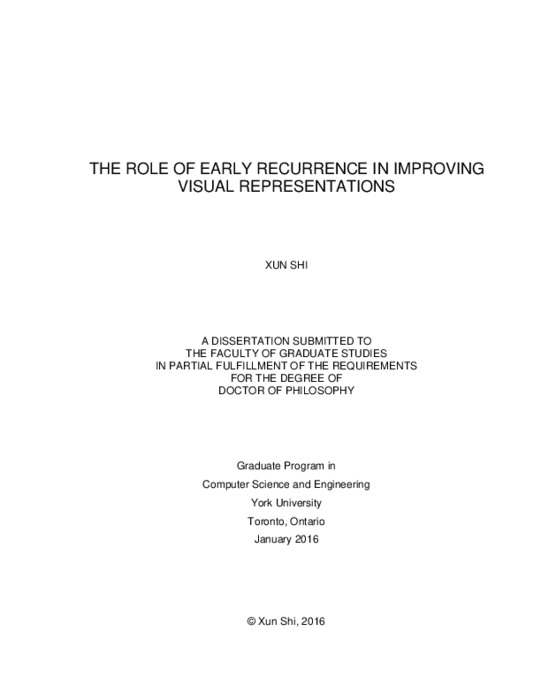 THE ROLE OF EARLY RECURRENCE IN IMPROVING VISUAL REPRESENTATIONS

XUN SHI

A DISSERTATION SUBMITTED TO
THE FACULTY OF GRADUATE STUDIES
IN PARTIAL FULFILLMENT OF THE REQUIREMENTS
FOR THE DEGREE OF
DOCTOR OF PHILOSOPHY

Graduate Program in
Computer Science and Engineering
York University
Toronto, Ontario
January 2016

© Xun Shi, 2016